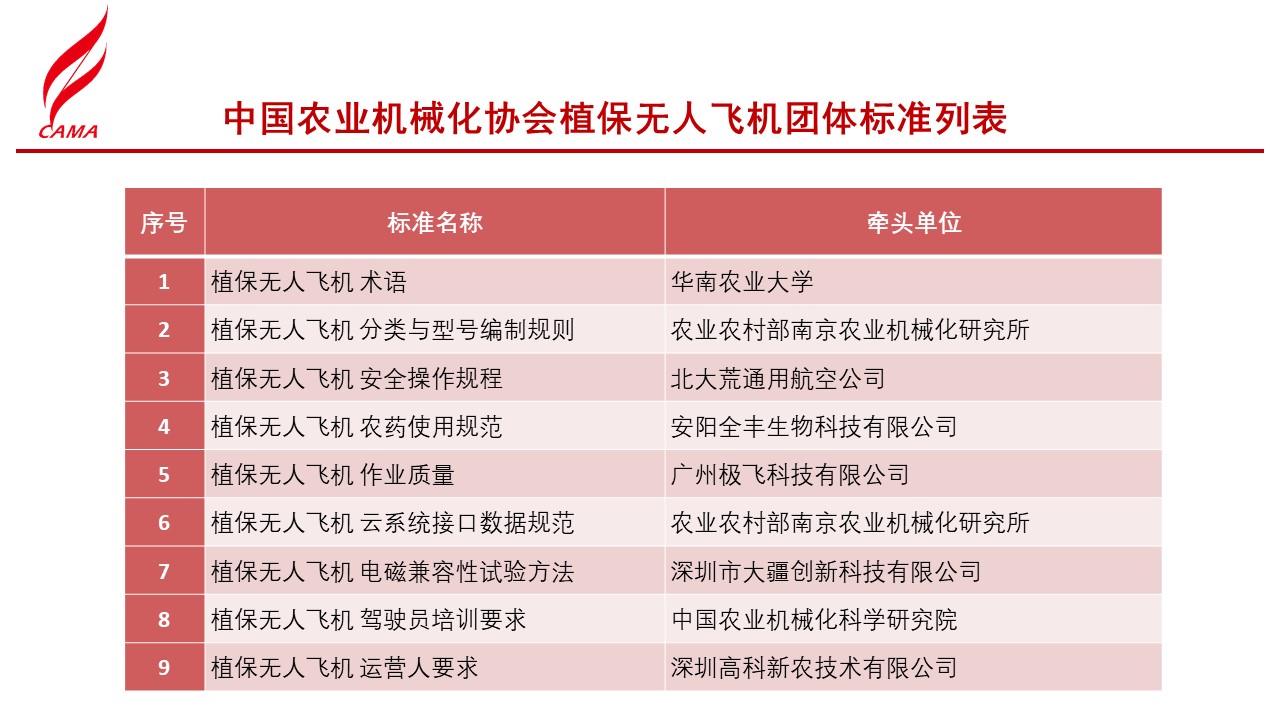 CAMA

中国农业机械化协会植保无人飞机团体标准列表

| 序号 | 标准名称 | 牵头单位 |
|---|---|---|
| 1 | 植保无人飞机 术语 | 华南农业大学 |
| 2 | 植保无人飞机 分类与型号编制规则 | 农业农村部南京农业机械化研究所 |
| 3 | 植保无人飞机 安全操作规程 | 北大荒通用航空公司 |
| 4 | 植保无人飞机 农药使用规范 | 安阳全丰生物科技有限公司 |
| 5 | 植保无人飞机 作业质量 | 广州极飞科技有限公司 |
| 6 | 植保无人飞机 云系统接口数据规范 | 农业农村部南京农业机械化研究所 |
| 7 | 植保无人飞机 电磁兼容性试验方法 | 深圳市大疆创新科技有限公司 |
| 8 | 植保无人飞机 驾驶员培训要求 | 中国农业机械化科学研究院 |
| 9 | 植保无人飞机 运营人要求 | 深圳高科新农技术有限公司 |